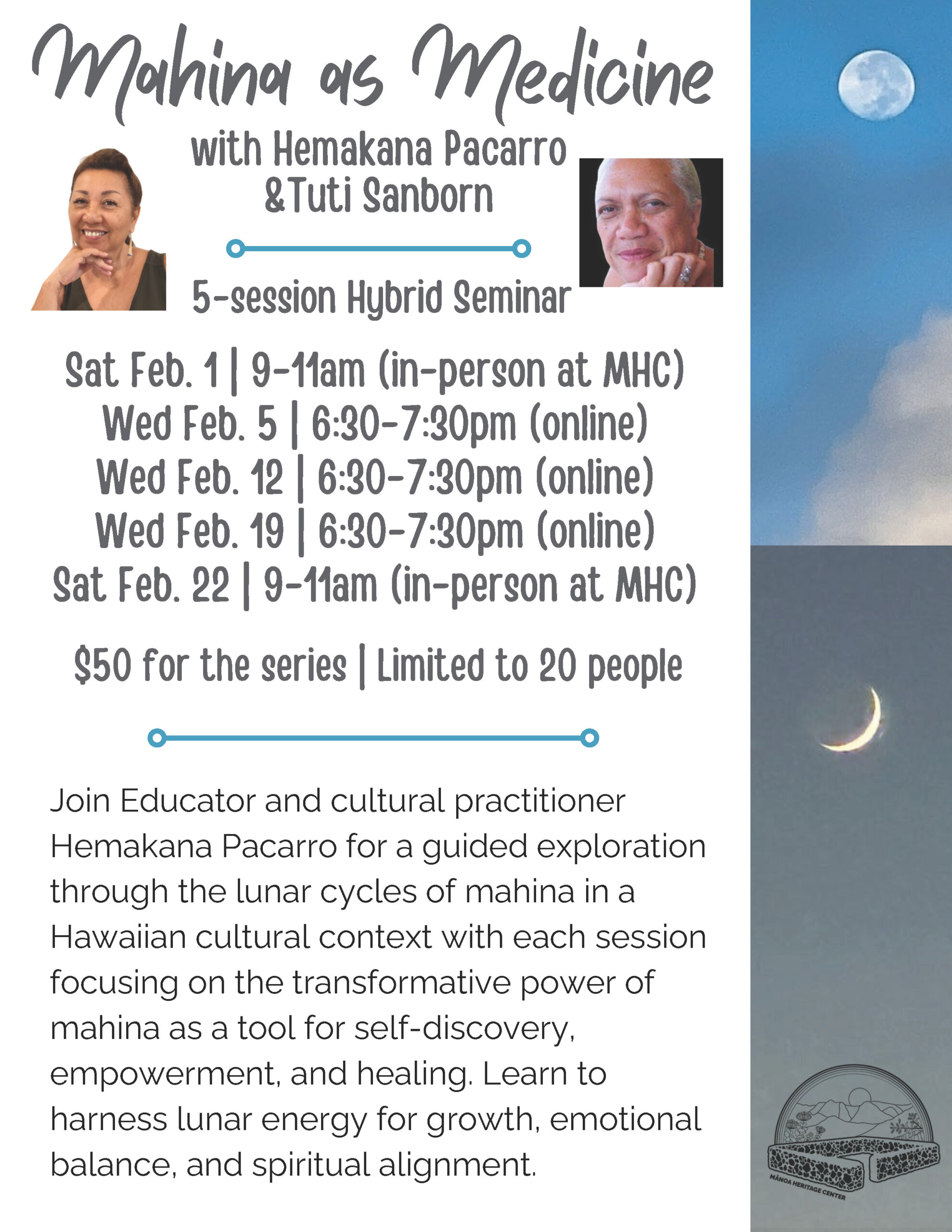 Mahina as Medicine

with Hemakana Pacarro &Tuti Sanborn

5-session Hybrid Seminar

Sat Feb. 1 | 9-11am (in-person at MHC)
Wed Feb. 5 | 6:30-7:30pm (online)
Wed Feb. 12 | 6:30-7:30pm (online)
Wed Feb. 19 | 6:30-7:30pm (online)
Sat Feb. 22 | 9-11am (in-person at MHC)

$50 for the series | Limited to 20 people

Join Educator and cultural practitioner Hemakana Pacarro for a guided exploration through the lunar cycles of mahina in a Hawaiian cultural context with each session focusing on the transformative power of mahina as a tool for self-discovery, empowerment, and healing. Learn to harness lunar energy for growth, emotional balance, and spiritual alignment.

MĀNOA HERITAGE CENTER